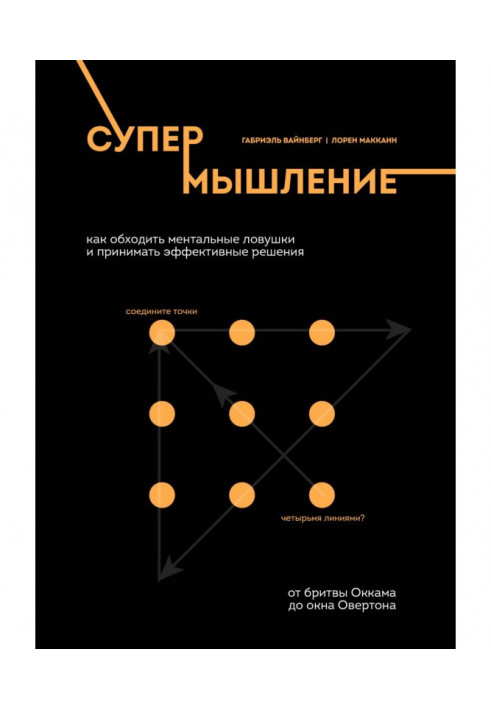 СУПЕР
МЫШЛЕНИЕ

ГАБРИЭЛЬ ВАЙНБЕРГ | ЛОРЕН МАККАНН

как обходить ментальные ловушки
и принимать эффективные решения

соедините точки

четырьмя линиями?

от бритвы Оккама
до окна Овертона